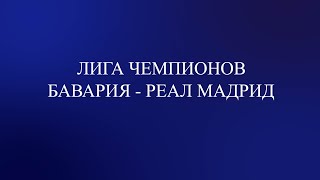 ЛИГА ЧЕМПИОНОВ
БАВАРИЯ - РЕАЛ МАДРИД